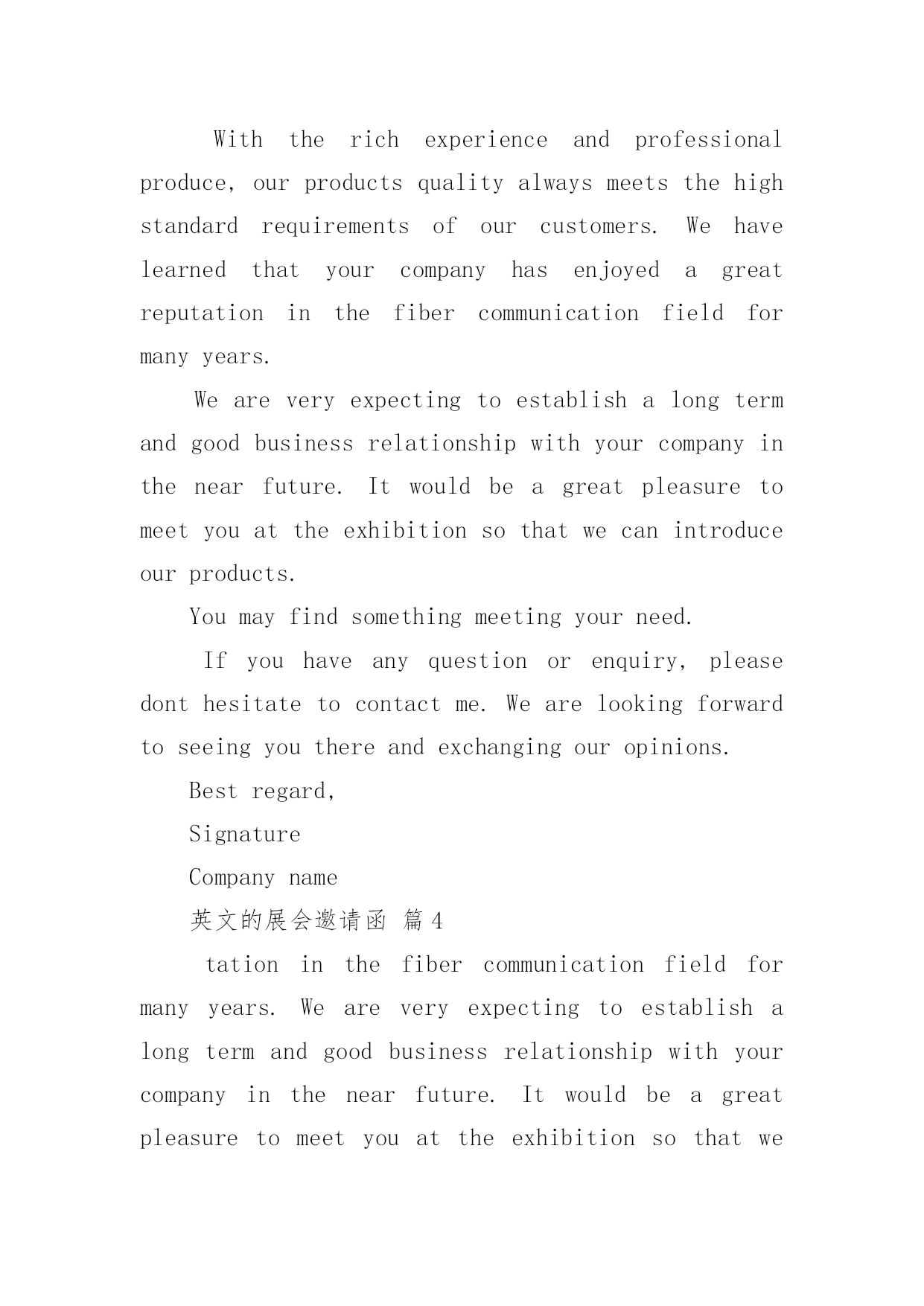 With the rich experience and professional produce, our products quality always meets the high standard requirements of our customers. We have learned that your company has enjoyed a great reputation in the fiber communication field for many years.

We are very expecting to establish a long term and good business relationship with your company in the near future. It would be a great pleasure to meet you at the exhibition so that we can introduce our products.

You may find something meeting your need.

If you have any question or enquiry, please dont hesitate to contact me. We are looking forward to seeing you there and exchanging our opinions.

Best regard,

Signature

Company name

英文的展会邀请函 篇4

tation in the fiber communication field for many years. We are very expecting to establish a long term and good business relationship with your company in the near future. It would be a great pleasure to meet you at the exhibition so that we